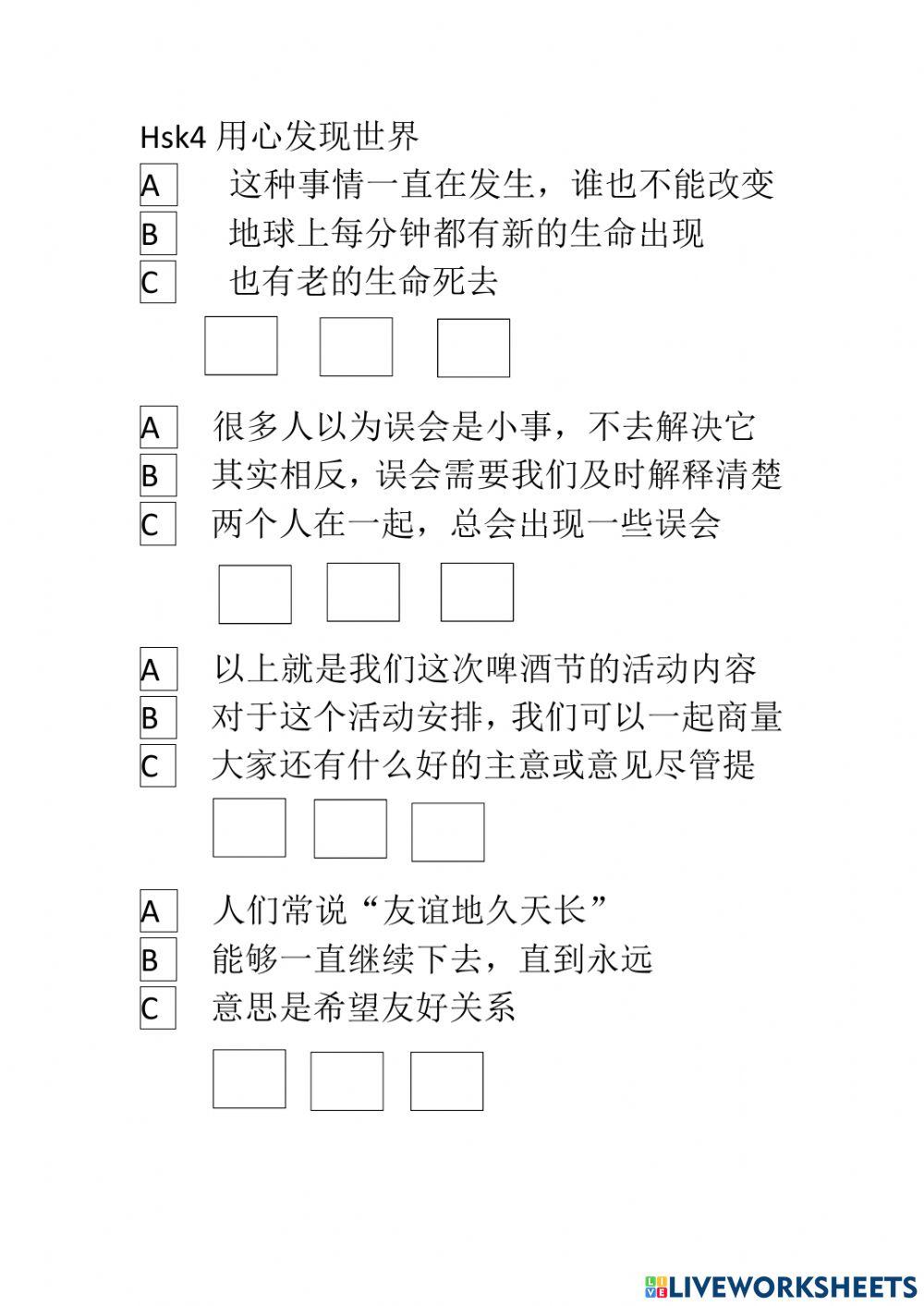 Hsk4 用心发现世界

A 这种事情一直在发生，谁也不能改变
B 地球上每分钟都有新的生命出现
C 也有老的生命死去

A 很多人以为误会是小事，不去解决它
B 其实相反，误会需要我们及时解释清楚
C 两个人在一起，总会出现一些误会

A 以上就是我们这次啤酒节的活动内容
B 对于这个活动安排，我们可以一起商量
C 大家还有什么好的主意或意见尽管提

A 人们常说“友谊地久天长”
B 能够一直继续下去，直到永远
C 意思是希望友好关系

LIVEWORKSHEETS